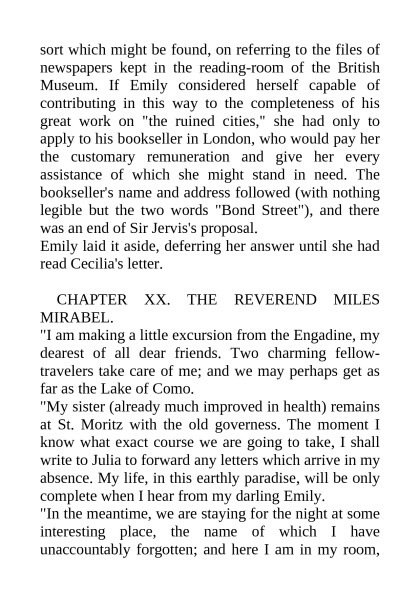 sort which might be found, on referring to the files of newspapers kept in the reading-room of the British Museum. If Emily considered herself capable of contributing in this way to the completeness of his great work on "the ruined cities," she had only to apply to his bookseller in London, who would pay her the customary remuneration and give her every assistance of which she might stand in need. The bookseller's name and address followed (with nothing legible but the two words "Bond Street"), and there was an end of Sir Jervis's proposal.
Emily laid it aside, deferring her answer until she had read Cecilia's letter.

CHAPTER XX. THE REVEREND MILES MIRABEL.
"I am making a little excursion from the Engadine, my dearest of all dear friends. Two charming fellow-travelers take care of me; and we may perhaps get as far as the Lake of Como.
"My sister (already much improved in health) remains at St. Moritz with the old governess. The moment I know what exact course we are going to take, I shall write to Julia to forward any letters which arrive in my absence. My life, in this earthly paradise, will be only complete when I hear from my darling Emily.
"In the meantime, we are staying for the night at some interesting place, the name of which I have unaccountably forgotten; and here I am in my room,